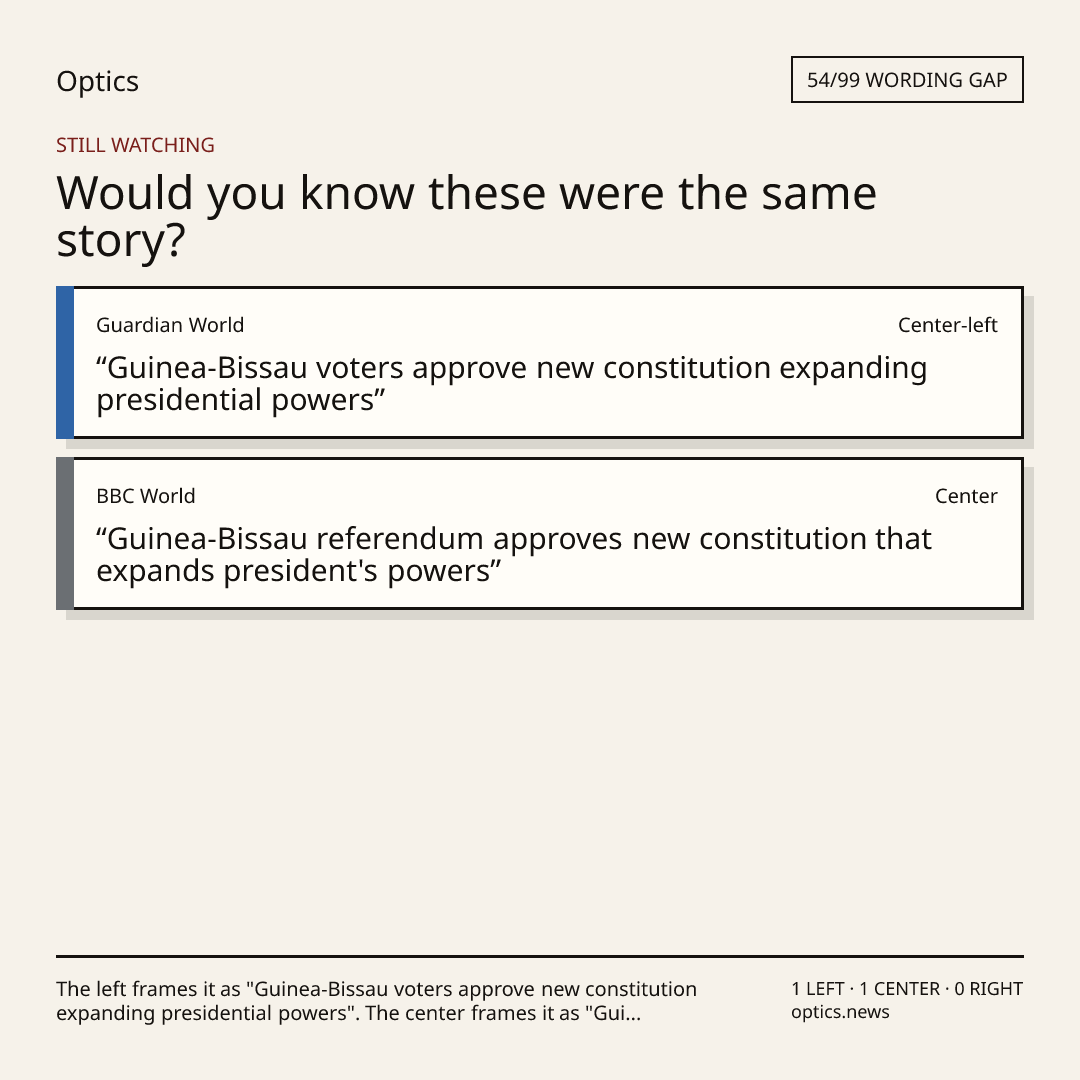 Optics

54/99 WORDING GAP

STILL WATCHING

Would you know these were the same story?

Guardian World

Center-left

"Guinea-Bissau voters approve new constitution expanding presidential powers"

BBC World

Center

"Guinea-Bissau referendum approves new constitution that expands president's powers"

The left frames it as "Guinea-Bissau voters approve new constitution expanding presidential powers". The center frames it as "Gui...

1 LEFT · 1 CENTER · 0 RIGHT
optics.news